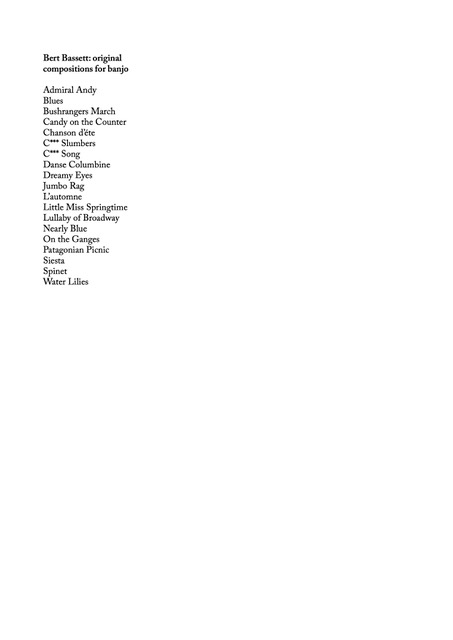 Bert Bassett: original compositions for banjo

Admiral Andy
Blues
Bushrangers March
Candy on the Counter
Chanson d'éte
C*** Slumbers
C*** Song
Danse Columbine
Dreamy Eyes
Jumbo Rag
L'automne
Little Miss Springtime
Lullaby of Broadway
Nearly Blue
On the Ganges
Patagonian Picnic
Siesta
Spinet
Water Lilies